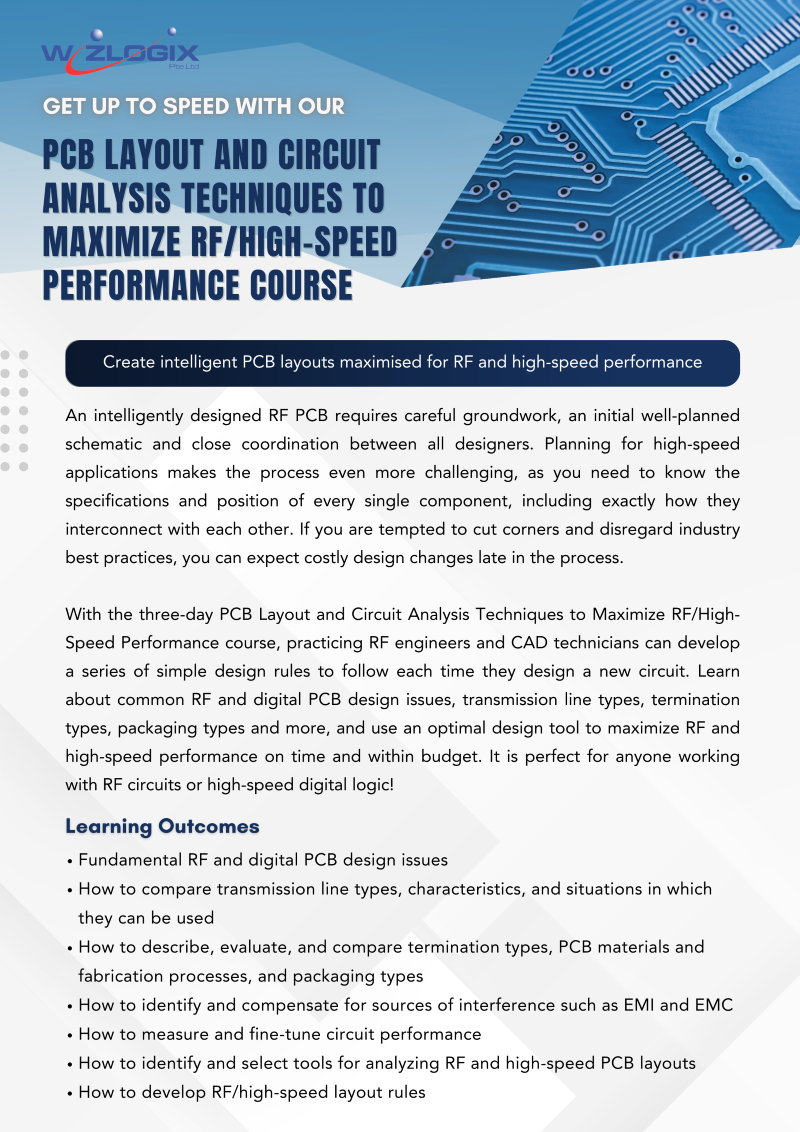 WIZLOGIX
Pte Ltd

GET UP TO SPEED WITH OUR

PCB LAYOUT AND CIRCUIT ANALYSIS TECHNIQUES TO MAXIMIZE RF/HIGH-SPEED PERFORMANCE COURSE

Create intelligent PCB layouts maximised for RF and high-speed performance

An intelligently designed RF PCB requires careful groundwork, an initial well-planned schematic and close coordination between all designers. Planning for high-speed applications makes the process even more challenging, as you need to know the specifications and position of every single component, including exactly how they interconnect with each other. If you are tempted to cut corners and disregard industry best practices, you can expect costly design changes late in the process.

With the three-day PCB Layout and Circuit Analysis Techniques to Maximize RF/High-Speed Performance course, practicing RF engineers and CAD technicians can develop a series of simple design rules to follow each time they design a new circuit. Learn about common RF and digital PCB design issues, transmission line types, termination types, packaging types and more, and use an optimal design tool to maximize RF and high-speed performance on time and within budget. It is perfect for anyone working with RF circuits or high-speed digital logic!

Learning Outcomes
• Fundamental RF and digital PCB design issues
• How to compare transmission line types, characteristics, and situations in which they can be used
• How to describe, evaluate, and compare termination types, PCB materials and fabrication processes, and packaging types
• How to identify and compensate for sources of interference such as EMI and EMC
• How to measure and fine-tune circuit performance
• How to identify and select tools for analyzing RF and high-speed PCB layouts
• How to develop RF/high-speed layout rules